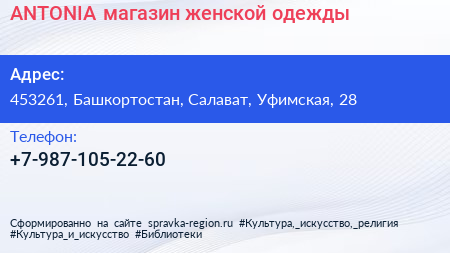 ANTONIA магазин женской одежды

Адрес:

453261, Башкортостан, Салават, Уфимская, 28

Телефон:

+7-987-105-22-60

Сформированно на сайте spravka-region.ru #Культура,_искусство,_религия #Культура_и_искусство #Библиотеки